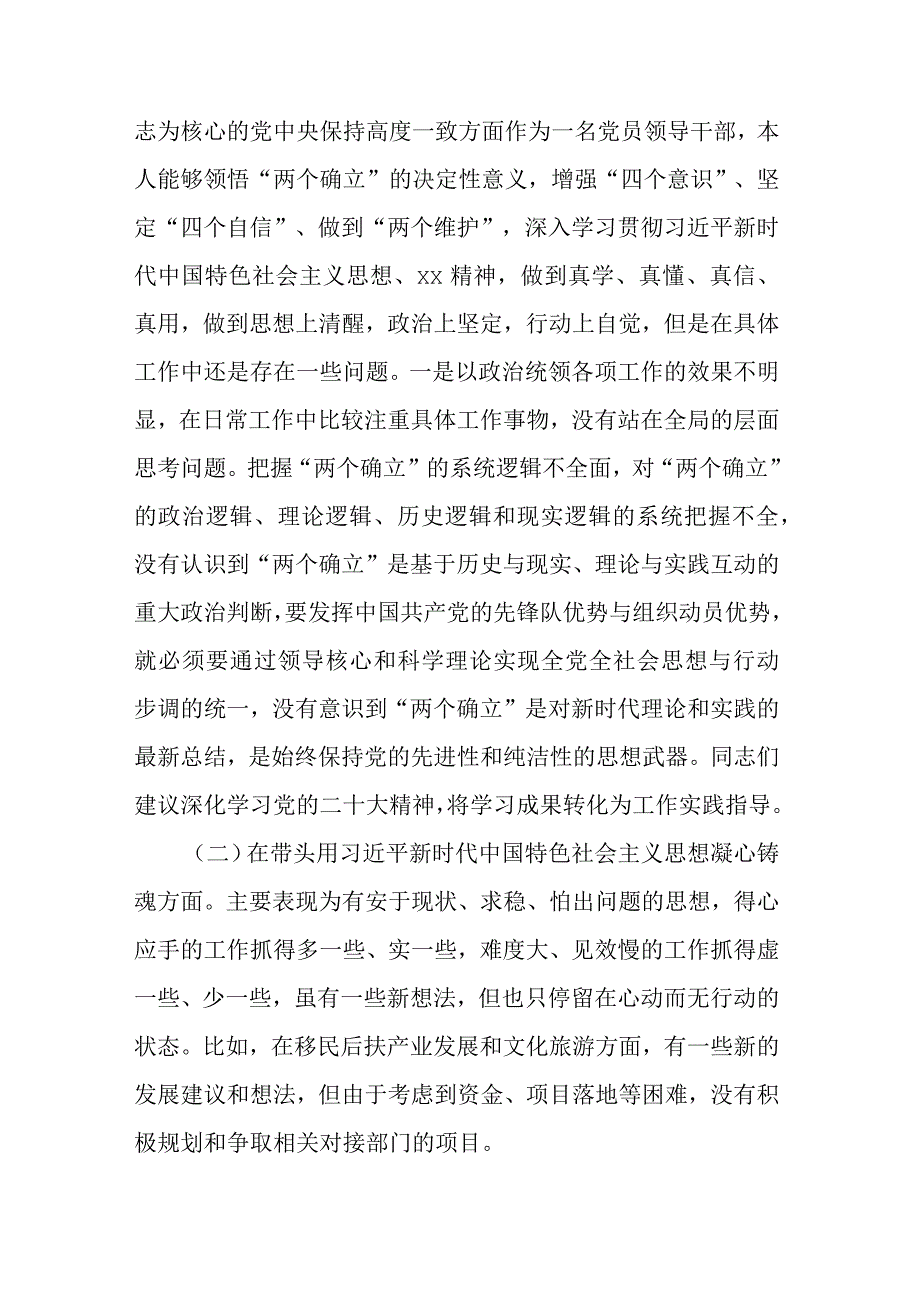 志为核心的党中央保持高度一致方面作为一名党员领导干部，本人能够领悟“两个确立”的决定性意义，增强“四个意识”、坚定“四个自信”、做到“两个维护”，深入学习贯彻习近平新时代中国特色社会主义思想、xx 精神，做到真学、真懂、真信、真用，做到思想上清醒，政治上坚定，行动上自觉，但是在具体工作中还是存在一些问题。一是以政治统领各项工作的效果不明显，在日常工作中比较注重具体工作事物，没有站在全局的层面思考问题。把握“两个确立”的系统逻辑不全面，对“两个确立”的政治逻辑、理论逻辑、历史逻辑和现实逻辑的系统把握不全，没有认识到“两个确立”是基于历史与现实、理论与实践互动的重大政治判断，要发挥中国共产党的先锋队优势与组织动员优势，就必须要通过领导核心和科学理论实现全党全社会思想与行动步调的统一，没有意识到“两个确立”是对新时代理论和实践的最新总结，是始终保持党的先进性和纯洁性的思想武器。同志们建议深化学习党的二十大精神，将学习成果转化为工作实践指导。

（二）在带头用习近平新时代中国特色社会主义思想凝心铸魂方面。主要表现为有安于现状、求稳、怕出问题的思想，得心应手的工作抓得多一些、实一些，难度大、见效慢的工作抓得虚一些、少一些，虽有一些新想法，但也只停留在心动而无行动的状态。比如，在移民后扶产业发展和文化旅游方面，有一些新的发展建议和想法，但由于考虑到资金、项目落地等困难，没有积极规划和争取相关对接部门的项目。